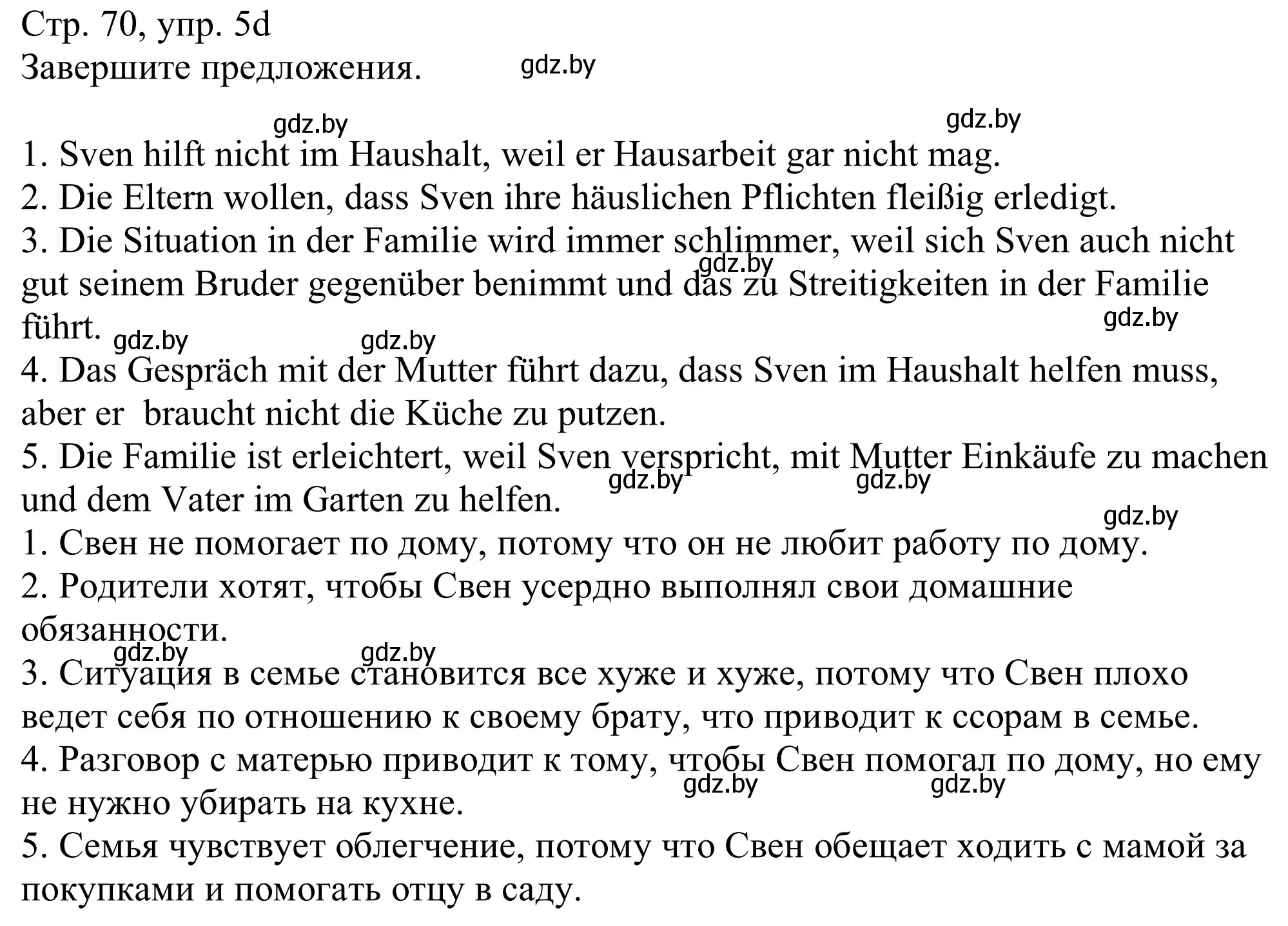 Стр. 70, упр. 5d
Завершите предложения. gdz.by

gdz.by gdz.by

1. Sven hilft nicht im Haushalt, weil er Hausarbeit gar nicht mag.
2. Die Eltern wollen, dass Sven ihre häuslichen Pflichten fleißig erledigt.
3. Die Situation in der Familie wird immer schlimmer, weil sich Sven auch nicht gut seinem Bruder gegenüber benimmt und das zu Streitigkeiten in der Familie führt. gdz.by gdz.by gdz.by gdz.by
4. Das Gespräch mit der Mutter führt dazu, dass Sven im Haushalt helfen muss, aber er braucht nicht die Küche zu putzen.
5. Die Familie ist erleichtert, weil Sven verspricht, mit Mutter Einkäufe zu machen und dem Vater im Garten zu helfen. gdz.by gdz.by gdz.by
1. Свен не помогает по дому, потому что он не любит работу по дому.
2. Родители хотят, чтобы Свен усердно выполнял свои домашние обязанности. gdz.by gdz.by
3. Ситуация в семье становится все хуже и хуже, потому что Свен плохо ведет себя по отношению к своему брату, что приводит к ссорам в семье.
4. Разговор с матерью приводит к тому, чтобы Свен помогал по дому, но ему не нужно убирать на кухне. gdz.by gdz.by
5. Семья чувствует облегчение, потому что Свен обещает ходить с мамой за покупками и помогать отцу в саду.